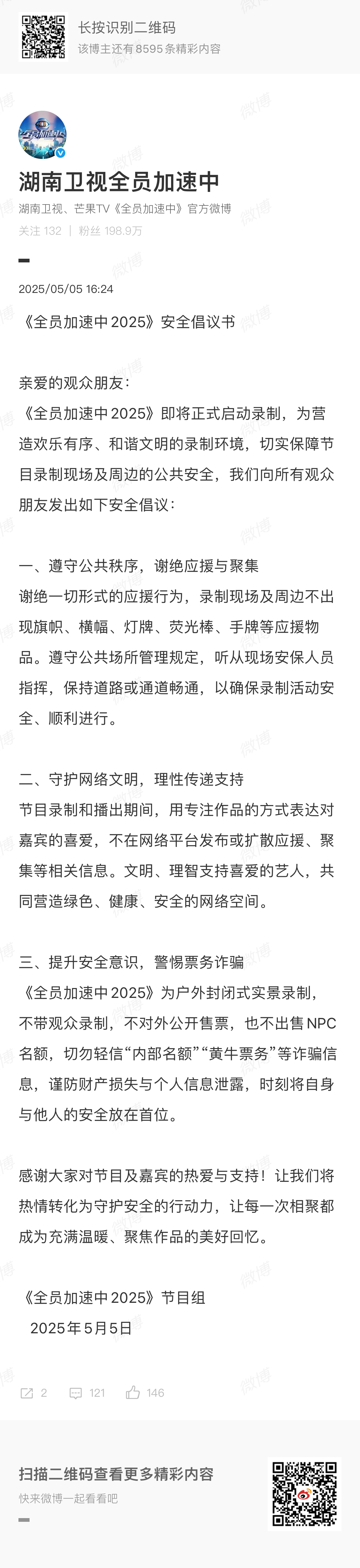 长按识别二维码
该博主还有 8595 条精彩内容

湖南卫视全员加速中
湖南卫视、芒果TV《全员加速中》官方微博
关注 132 | 粉丝 198.9万

2025/05/05 16:24

《全员加速中2025》安全倡议书

亲爱的观众朋友：
《全员加速中2025》即将正式启动录制，为营造欢乐有序、和谐文明的录制环境，切实保障节目录制现场及周边的公共安全，我们向所有观众朋友发出如下安全倡议：

一、遵守公共秩序，谢绝应援与聚集
谢绝一切形式的应援行为，录制现场及周边不出现旗帜、横幅、灯牌、荧光棒、手牌等应援物品。遵守公共场所管理规定，听从现场安保人员指挥，保持道路或通道畅通，以确保录制活动安全、顺利进行。

二、守护网络文明，理性传递支持
节目录制和播出期间，用专注作品的方式表达对嘉宾的喜爱，不在网络平台发布或扩散应援、聚集等相关信息。文明、理智支持喜爱的艺人，共同营造绿色、健康、安全的网络空间。

三、提升安全意识，警惕票务诈骗
《全员加速中2025》为户外封闭式实景录制，不带观众录制，不对外公开售票，也不出售NPC名额，切勿轻信“内部名额”“黄牛票务”等诈骗信息，谨防财产损失与个人信息泄露，时刻将自身与他人的安全放在首位。

感谢大家对节目及嘉宾的热爱与支持！让我们将热情转化为守护安全的行动力，让每一次相聚都成为充满温暖、聚焦作品的美好回忆。

《全员加速中2025》节目组
2025年5月5日

2 121 146

扫描二维码查看更多精彩内容
快来微博一起看看吧